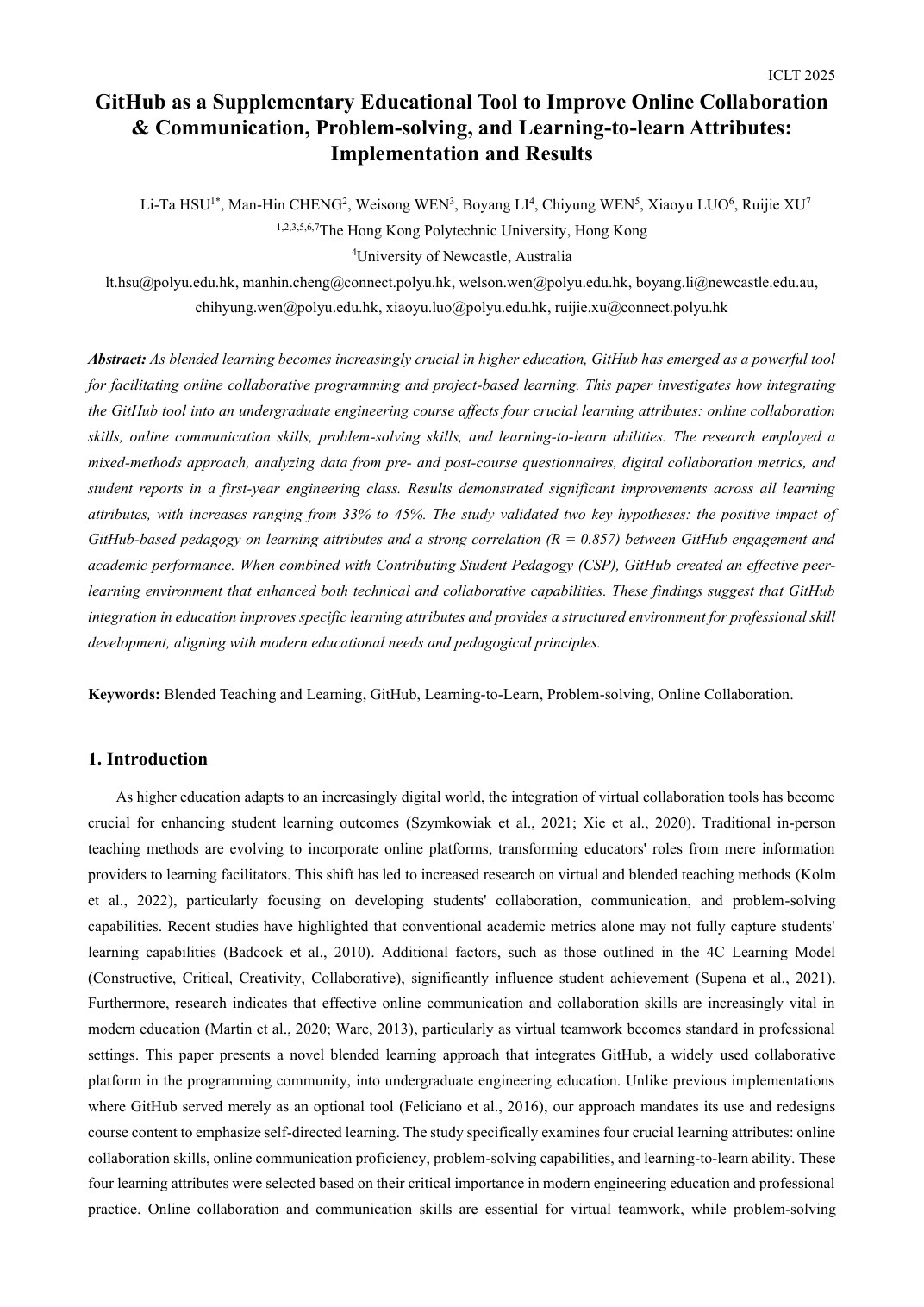 ICLT 2025

GitHub as a Supplementary Educational Tool to Improve Online Collaboration & Communication, Problem-solving, and Learning-to-learn Attributes: Implementation and Results

Li-Ta HSU$^{1*}$, Man-Hin CHENG$^{2}$, Weisong WEN$^{3}$, Boyang LI$^{4}$, Chiyung WEN$^{5}$, Xiaoyu LUO$^{6}$, Ruijie XU$^{7}$

$^{1,2,3,5,6,7}$The Hong Kong Polytechnic University, Hong Kong

$^{4}$University of Newcastle, Australia

lt.hsu@polyu.edu.hk, manhin.cheng@connect.polyu.hk, welson.wen@polyu.edu.hk, boyang.li@newcastle.edu.au, chihyung.wen@polyu.edu.hk, xiaoyu.luo@polyu.edu.hk, ruijie.xu@connect.polyu.hk

Abstract: As blended learning becomes increasingly crucial in higher education, GitHub has emerged as a powerful tool for facilitating online collaborative programming and project-based learning. This paper investigates how integrating the GitHub tool into an undergraduate engineering course affects four crucial learning attributes: online collaboration skills, online communication skills, problem-solving skills, and learning-to-learn abilities. The research employed a mixed-methods approach, analyzing data from pre- and post-course questionnaires, digital collaboration metrics, and student reports in a first-year engineering class. Results demonstrated significant improvements across all learning attributes, with increases ranging from 33% to 45%. The study validated two key hypotheses: the positive impact of GitHub-based pedagogy on learning attributes and a strong correlation (R = 0.857) between GitHub engagement and academic performance. When combined with Contributing Student Pedagogy (CSP), GitHub created an effective peer-learning environment that enhanced both technical and collaborative capabilities. These findings suggest that GitHub integration in education improves specific learning attributes and provides a structured environment for professional skill development, aligning with modern educational needs and pedagogical principles.

Keywords: Blended Teaching and Learning, GitHub, Learning-to-Learn, Problem-solving, Online Collaboration.

1. Introduction

As higher education adapts to an increasingly digital world, the integration of virtual collaboration tools has become crucial for enhancing student learning outcomes (Szymkowiak et al., 2021; Xie et al., 2020). Traditional in-person teaching methods are evolving to incorporate online platforms, transforming educators' roles from mere information providers to learning facilitators. This shift has led to increased research on virtual and blended teaching methods (Kolm et al., 2022), particularly focusing on developing students' collaboration, communication, and problem-solving capabilities. Recent studies have highlighted that conventional academic metrics alone may not fully capture students' learning capabilities (Badcock et al., 2010). Additional factors, such as those outlined in the 4C Learning Model (Constructive, Critical, Creativity, Collaborative), significantly influence student achievement (Supena et al., 2021). Furthermore, research indicates that effective online communication and collaboration skills are increasingly vital in modern education (Martin et al., 2020; Ware, 2013), particularly as virtual teamwork becomes standard in professional settings. This paper presents a novel blended learning approach that integrates GitHub, a widely used collaborative platform in the programming community, into undergraduate engineering education. Unlike previous implementations where GitHub served merely as an optional tool (Feliciano et al., 2016), our approach mandates its use and redesigns course content to emphasize self-directed learning. The study specifically examines four crucial learning attributes: online collaboration skills, online communication proficiency, problem-solving capabilities, and learning-to-learn ability. These four learning attributes were selected based on their critical importance in modern engineering education and professional practice. Online collaboration and communication skills are essential for virtual teamwork, while problem-solving